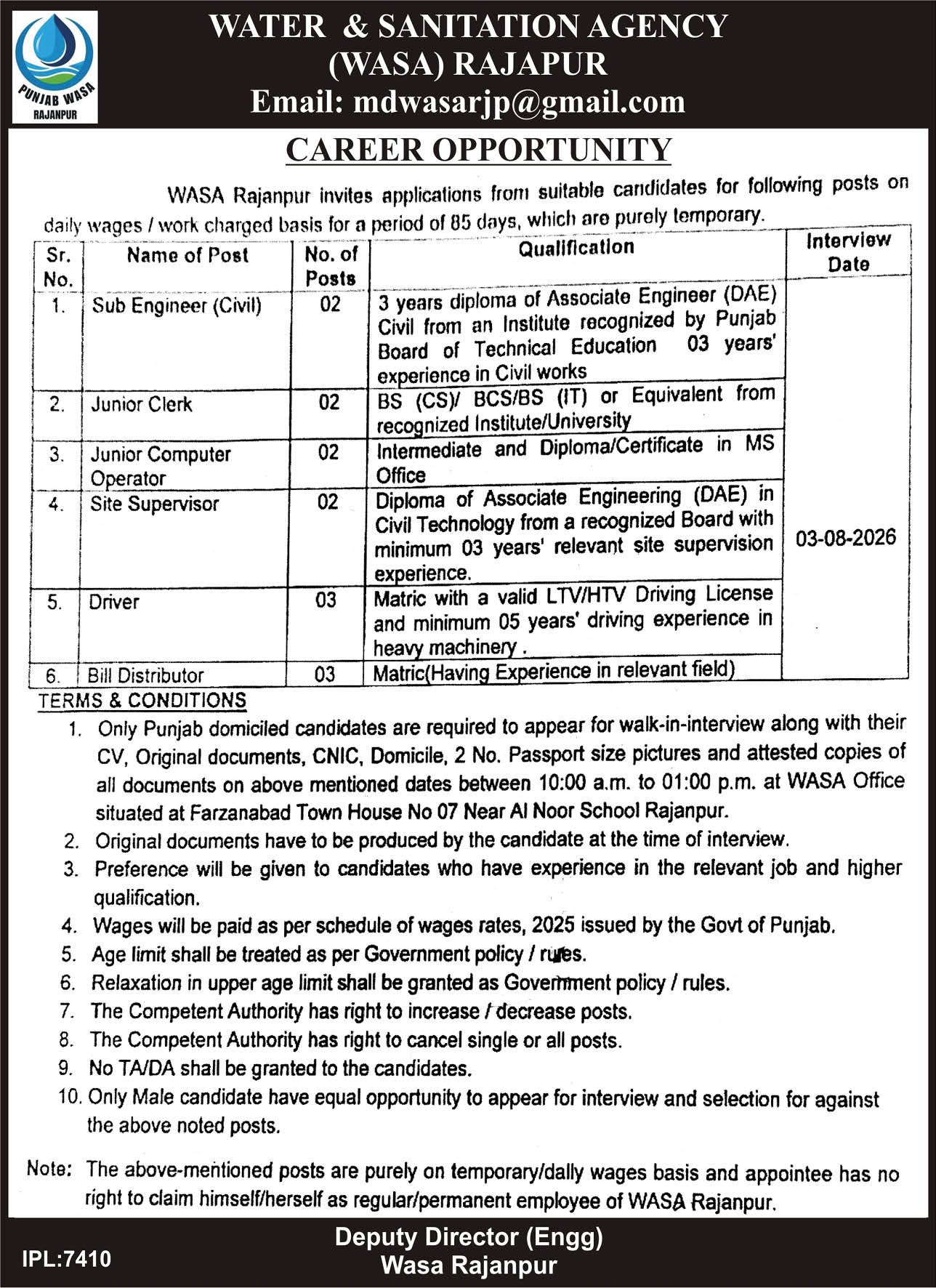 PUNJAB WASA
RAJANPUR

WATER & SANITATION AGENCY
(WASA) RAJAPUR
Email: mdwasarjp@gmail.com

CAREER OPPORTUNITY

WASA Rajanpur invites applications from suitable candidates for following posts on daily wages / work charged basis for a period of 85 days, which are purely temporary.

| Sr. No. | Name of Post | No. of Posts | Qualification | Interview Date |
|---|---|---|---|---|
| 1. | Sub Engineer (Civil) | 02 | 3 years diploma of Associate Engineer (DAE) Civil from an Institute recognized by Punjab Board of Technical Education 03 years' experience in Civil works | 03-08-2026 |
| 2. | Junior Clerk | 02 | BS (CS)/ BCS/BS (IT) or Equivalent from recognized Institute/University | |
| 3. | Junior Computer Operator | 02 | Intermediate and Diploma/Certificate in MS Office | |
| 4. | Site Supervisor | 02 | Diploma of Associate Engineering (DAE) in Civil Technology from a recognized Board with minimum 03 years' relevant site supervision experience. | |
| 5. | Driver | 03 | Matric with a valid LTV/HTV Driving License and minimum 05 years' driving experience in heavy machinery . | |
| 6. | Bill Distributor | 03 | Matric(Having Experience in relevant field) | |

TERMS & CONDITIONS
1. Only Punjab domiciled candidates are required to appear for walk-in-interview along with their CV, Original documents, CNIC, Domicile, 2 No. Passport size pictures and attested copies of all documents on above mentioned dates between 10:00 a.m. to 01:00 p.m. at WASA Office situated at Farzanabad Town House No 07 Near Al Noor School Rajanpur.
2. Original documents have to be produced by the candidate at the time of interview.
3. Preference will be given to candidates who have experience in the relevant job and higher qualification.
4. Wages will be paid as per schedule of wages rates, 2025 issued by the Govt of Punjab.
5. Age limit shall be treated as per Government policy / rules.
6. Relaxation in upper age limit shall be granted as Government policy / rules.
7. The Competent Authority has right to increase / decrease posts.
8. The Competent Authority has right to cancel single or all posts.
9. No TA/DA shall be granted to the candidates.
10. Only Male candidate have equal opportunity to appear for interview and selection for against the above noted posts.

Note: The above-mentioned posts are purely on temporary/daily wages basis and appointee has no right to claim himself/herself as regular/permanent employee of WASA Rajanpur.

IPL:7410

Deputy Director (Engg)
Wasa Rajanpur